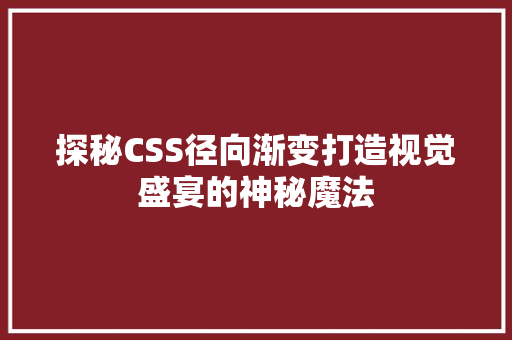 探秘CSS径向渐变打造视觉盛宴的神秘魔法